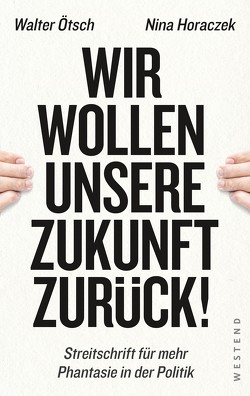 Walter Ötsch Nina Horaczek

WIR WOLLEN UNSERE ZUKUNFT ZURÜCK!

Streitschrift für mehr Phantasie in der Politik

WESTEND